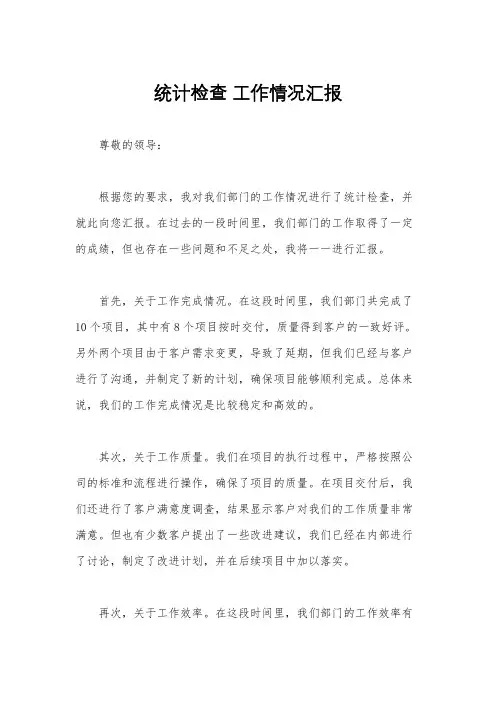 统计检查 工作情况汇报

尊敬的领导：

根据您的要求，我对我们部门的工作情况进行了统计检查，并就此向您汇报。在过去的一段时间里，我们部门的工作取得了一定的成绩，但也存在一些问题和不足之处，我将一一进行汇报。

首先，关于工作完成情况。在这段时间里，我们部门共完成了10个项目，其中有8个项目按时交付，质量得到客户的一致好评。另外两个项目由于客户需求变更，导致了延期，但我们已经与客户进行了沟通，并制定了新的计划，确保项目能够顺利完成。总体来说，我们的工作完成情况是比较稳定和高效的。

其次，关于工作质量。我们在项目的执行过程中，严格按照公司的标准和流程进行操作，确保了项目的质量。在项目交付后，我们还进行了客户满意度调查，结果显示客户对我们的工作质量非常满意。但也有少数客户提出了一些改进建议，我们已经在内部进行了讨论，制定了改进计划，并在后续项目中加以落实。

再次，关于工作效率。在这段时间里，我们部门的工作效率有